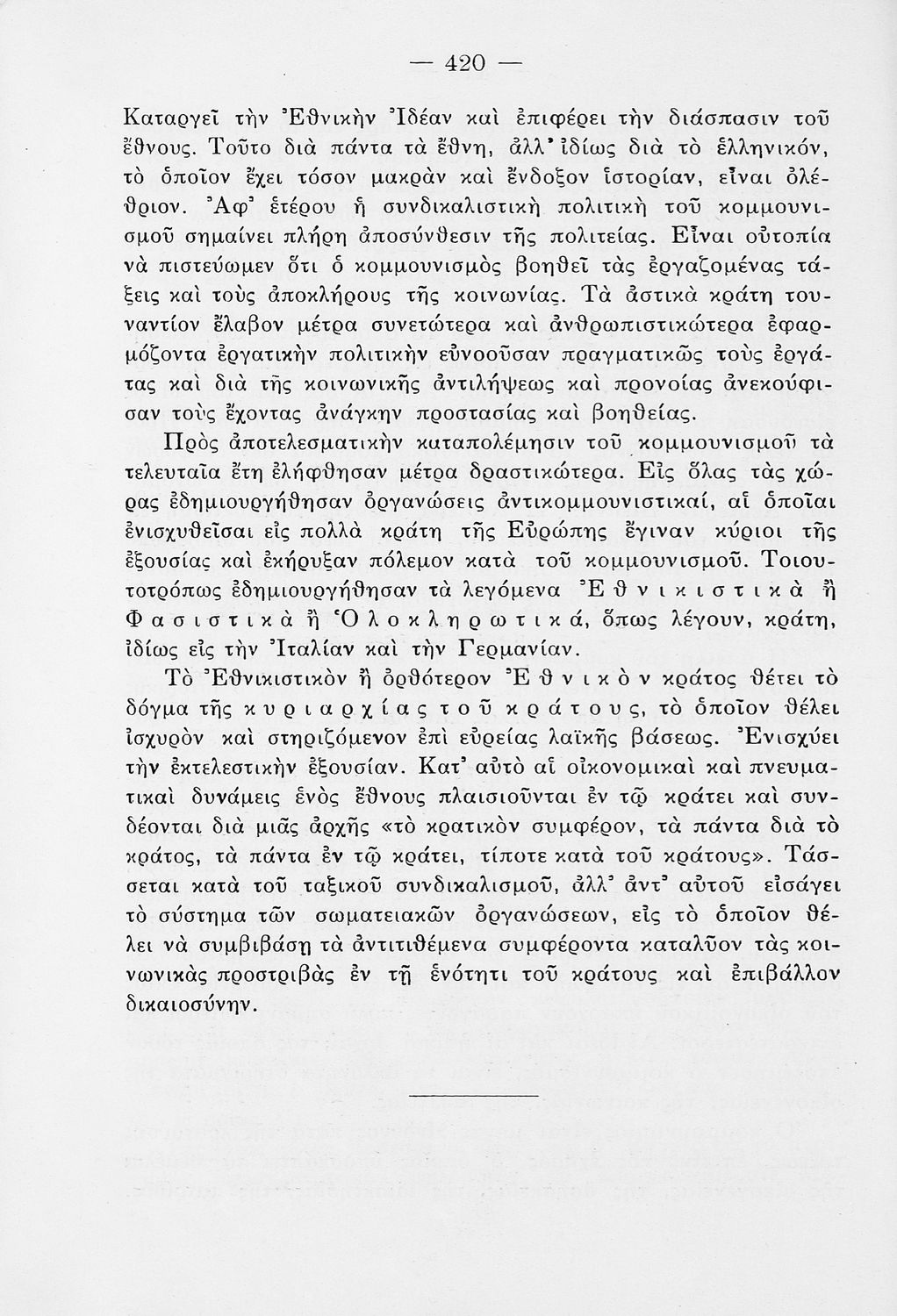 — 420 —

Καταργεῖ τὴν Ἐθνικὴν Ἰδέαν καὶ ἐπιφέρει τὴν διάσπασιν τοῦ ἔθνους. Τοῦτο διὰ πάντα τὰ ἔθνη, ἀλλ' ἰδίως διὰ τὸ ἑλληνικόν, τὸ ὁποῖον ἔχει τόσον μακρὰν καὶ ἔνδοξον ἱστορίαν, εἶναι ὀλέθριον. Ἀφ' ἑτέρου ἡ συνδικαλιστικὴ πολιτικὴ τοῦ κομμουνισμοῦ σημαίνει πλήρη ἀποσύνθεσιν τῆς πολιτείας. Εἶναι οὐτοπία νὰ πιστεύωμεν ὅτι ὁ κομμουνισμὸς βοηθεῖ τὰς ἐργαζομένας τάξεις καὶ τοὺς ἀποκλήρους τῆς κοινωνίας. Τὰ ἀστικὰ κράτη τουναντίον ἔλαβον μέτρα συνετώτερα καὶ ἀνθρωπιστικώτερα ἐφαρμόζοντα ἐργατικὴν πολιτικὴν εὐνοοῦσαν πραγματικῶς τοὺς ἐργάτας καὶ διὰ τῆς κοινωνικῆς ἀντιλήψεως καὶ προνοίας ἀνεκούφισαν τοὺς ἔχοντας ἀνάγκην προστασίας καὶ βοηθείας.

Πρὸς ἀποτελεσματικὴν καταπολέμησιν τοῦ κομμουνισμοῦ τὰ τελευταῖα ἔτη ἐλήφθησαν μέτρα δραστικώτερα. Εἰς ὅλας τὰς χώρας ἐδημιουργήθησαν ὀργανώσεις ἀντικομμουνιστικαί, αἱ ὁποῖαι ἐνισχυθεῖσαι εἰς πολλὰ κράτη τῆς Εὐρώπης ἔγιναν κύριοι τῆς ἐξουσίας καὶ ἐκήρυξαν πόλεμον κατὰ τοῦ κομμουνισμοῦ. Τοιουτοτρόπως ἐδημιουργήθησαν τὰ λεγόμενα Ἐθνικιστικὰ ἢ Φασιστικὰ ἢ Ὁλοκληρωτικά, ὅπως λέγουν, κράτη, ἰδίως εἰς τὴν Ἰταλίαν καὶ τὴν Γερμανίαν.

Τὸ Ἐθνικιστικὸν ἢ ὀρθότερον Ἐθνικὸν κράτος θέτει τὸ δόγμα τῆς κυριαρχίας τοῦ κράτους, τὸ ὁποῖον θέλει ἰσχυρὸν καὶ στηριζόμενον ἐπὶ εὐρείας λαϊκῆς βάσεως. Ἐνισχύει τὴν ἐκτελεστικὴν ἐξουσίαν. Κατ' αὐτὸ αἱ οἰκονομικαὶ καὶ πνευματικαὶ δυνάμεις ἑνὸς ἔθνους πλαισιοῦνται ἐν τῷ κράτει καὶ συνδέονται διὰ μιᾶς ἀρχῆς «τὸ κρατικὸν συμφέρον, τὰ πάντα διὰ τὸ κράτος, τὰ πάντα ἐν τῷ κράτει, τίποτε κατὰ τοῦ κράτους». Τάσσεται κατὰ τοῦ ταξικοῦ συνδικαλισμοῦ, ἀλλ' ἀντ' αὐτοῦ εἰσάγει τὸ σύστημα τῶν σωματειακῶν ὀργανώσεων, εἰς τὸ ὁποῖον θέλει νὰ συμβιβάσῃ τὰ ἀντιτιθέμενα συμφέροντα καταλῦον τὰς κοινωνικὰς προστριβὰς ἐν τῇ ἑνότητι τοῦ κράτους καὶ ἐπιβάλλον δικαιοσύνην.